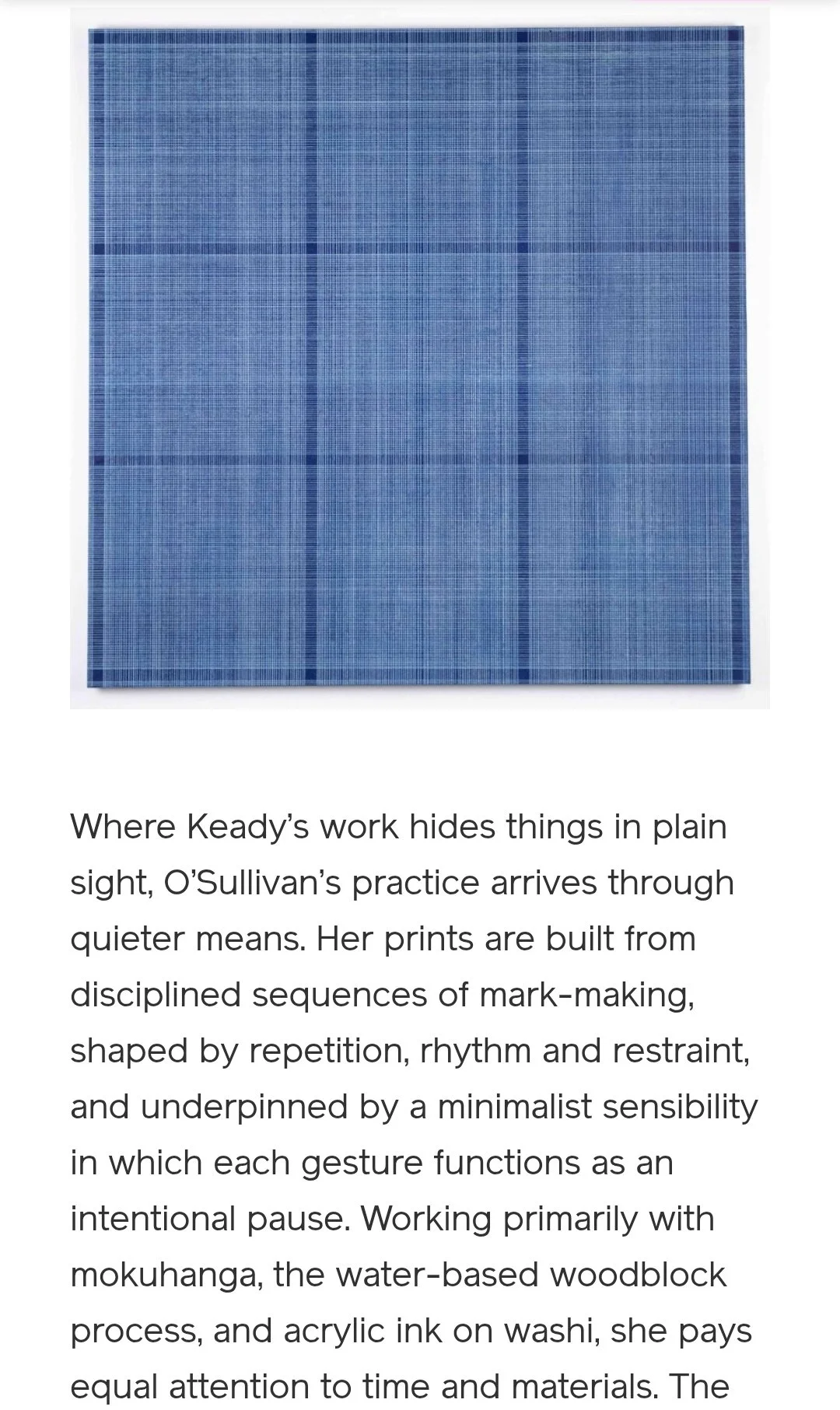 Where Keady's work hides things in plain sight, O'Sullivan's practice arrives through quieter means. Her prints are built from disciplined sequences of mark-making, shaped by repetition, rhythm and restraint, and underpinned by a minimalist sensibility in which each gesture functions as an intentional pause. Working primarily with mokuhanga, the water-based woodblock process, and acrylic ink on washi, she pays equal attention to time and materials. The